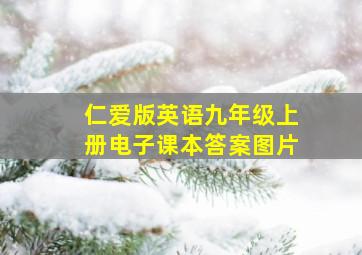 仁爱版英语九年级上册电子课本答案图片